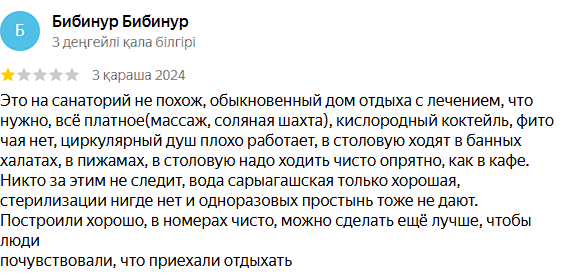 Б
Бибинур Бибинур
3 деңгейлі қала білгірі

3 қараша 2024

Это на санаторий не похож, обыкновенный дом отдыха с лечением, что нужно, всё платное(массаж, соляная шахта), кислородный коктейль, фито чая нет, циркулярный душ плохо работает, в столовую ходят в банных халатах, в пижамах, в столовую надо ходить чисто опрятно, как в кафе. Никто за этим не следит, вода сарыагашская только хорошая, стерилизации нигде нет и одноразовых простынь тоже не дают. Построили хорошо, в номерах чисто, можно сделать ещё лучше, чтобы люди
почувствовали, что приехали отдыхать